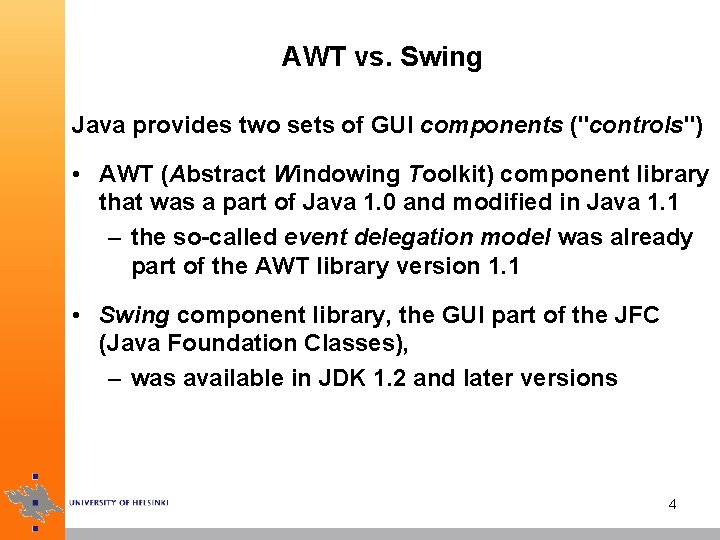 AWT vs. Swing

Java provides two sets of GUI components ("controls")

• AWT (Abstract Windowing Toolkit) component library that was a part of Java 1.0 and modified in Java 1.1
– the so-called event delegation model was already part of the AWT library version 1.1

• Swing component library, the GUI part of the JFC (Java Foundation Classes),
– was available in JDK 1.2 and later versions

UNIVERSITY OF HELSINKI

4